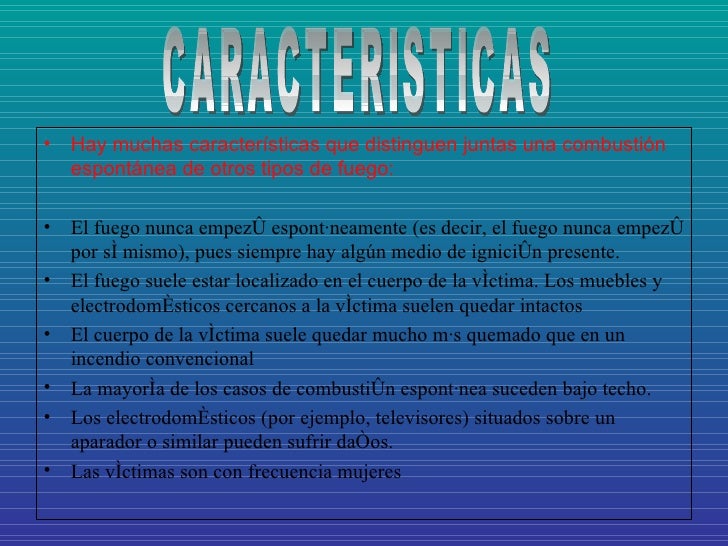 CARACTERISTICAS

• Hay muchas características que distinguen juntas una combustión espontánea de otros tipos de fuego:

• El fuego nunca empezÛ espont·neamente (es decir, el fuego nunca empezÛ por sÌ mismo), pues siempre hay algún medio de igniciÛn presente.
• El fuego suele estar localizado en el cuerpo de la vÌctima. Los muebles y electrodomÈsticos cercanos a la vÌctima suelen quedar intactos
• El cuerpo de la vÌctima suele quedar mucho m·s quemado que en un incendio convencional
• La mayorÌa de los casos de combustiÛn espont·nea suceden bajo techo.
• Los electrodomÈsticos (por ejemplo, televisores) situados sobre un aparador o similar pueden sufrir daÒos.
• Las vÌctimas son con frecuencia mujeres